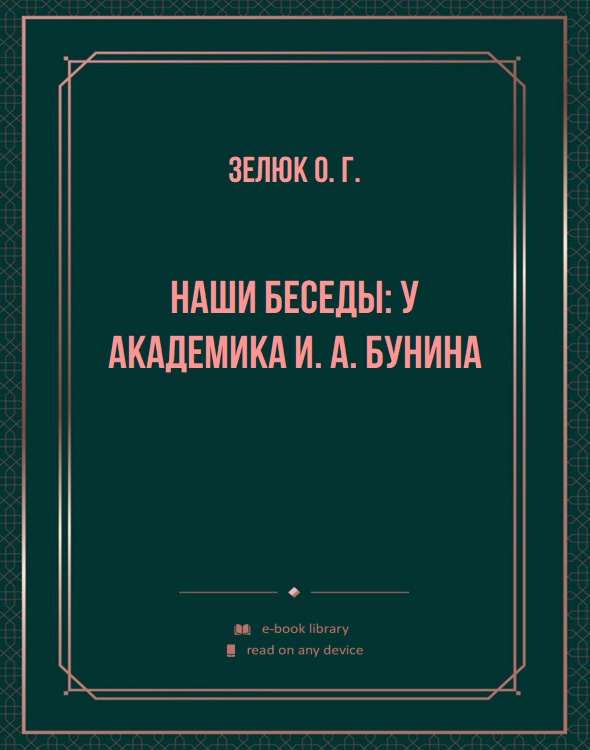 ЗЕЛЮК О. Г.

НАШИ БЕСЕДЫ: У АКАДЕМИКА И. А. БУНИНА

e-book library
read on any device